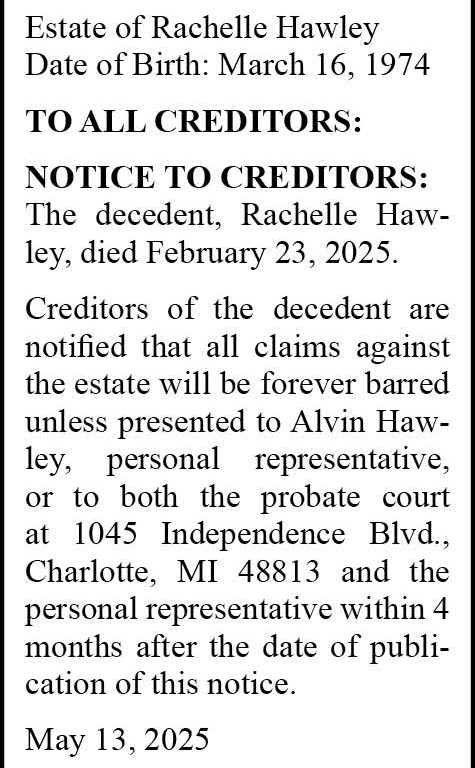 Estate of Rachelle Hawley
Date of Birth: March 16, 1974

TO ALL CREDITORS:

NOTICE TO CREDITORS: The decedent, Rachelle Hawley, died February 23, 2025.

Creditors of the decedent are notified that all claims against the estate will be forever barred unless presented to Alvin Hawley, personal representative, or to both the probate court at 1045 Independence Blvd., Charlotte, MI 48813 and the personal representative within 4 months after the date of publication of this notice.

May 13, 2025